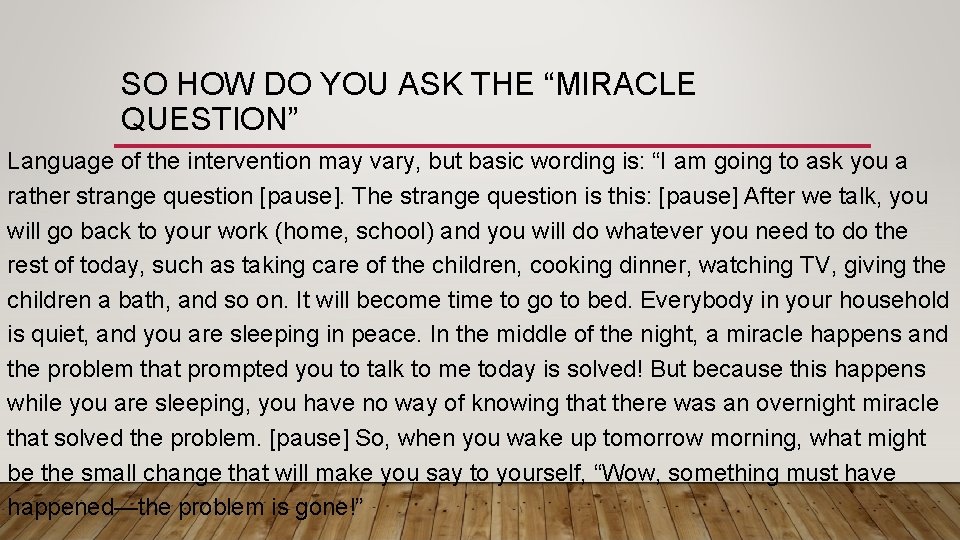 SO HOW DO YOU ASK THE “MIRACLE QUESTION”

Language of the intervention may vary, but basic wording is: “I am going to ask you a rather strange question [pause]. The strange question is this: [pause] After we talk, you will go back to your work (home, school) and you will do whatever you need to do the rest of today, such as taking care of the children, cooking dinner, watching TV, giving the children a bath, and so on. It will become time to go to bed. Everybody in your household is quiet, and you are sleeping in peace. In the middle of the night, a miracle happens and the problem that prompted you to talk to me today is solved! But because this happens while you are sleeping, you have no way of knowing that there was an overnight miracle that solved the problem. [pause] So, when you wake up tomorrow morning, what might be the small change that will make you say to yourself, “Wow, something must have happened—the problem is gone!”